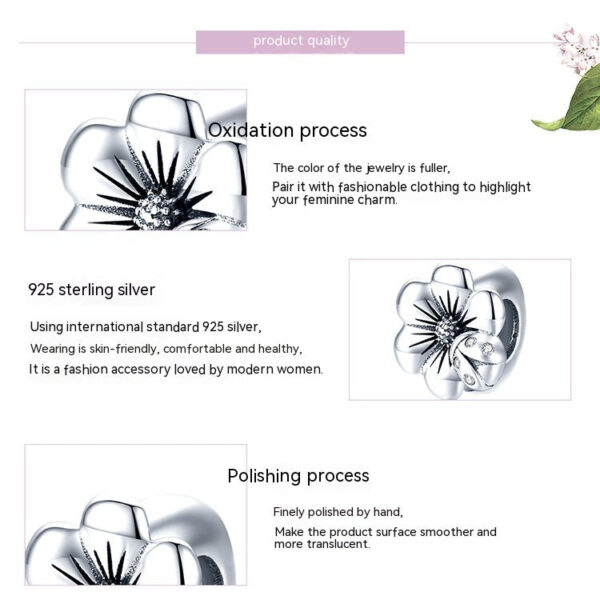 product quality

Oxidation process

The color of the jewelry is fuller,
Pair it with fashionable clothing to highlight your feminine charm.

925 sterling silver

Using international standard 925 silver,
Wearing is skin-friendly, comfortable and healthy,
It is a fashion accessory loved by modern women.

Polishing process

Finely polished by hand,
Make the product surface smoother and more translucent.